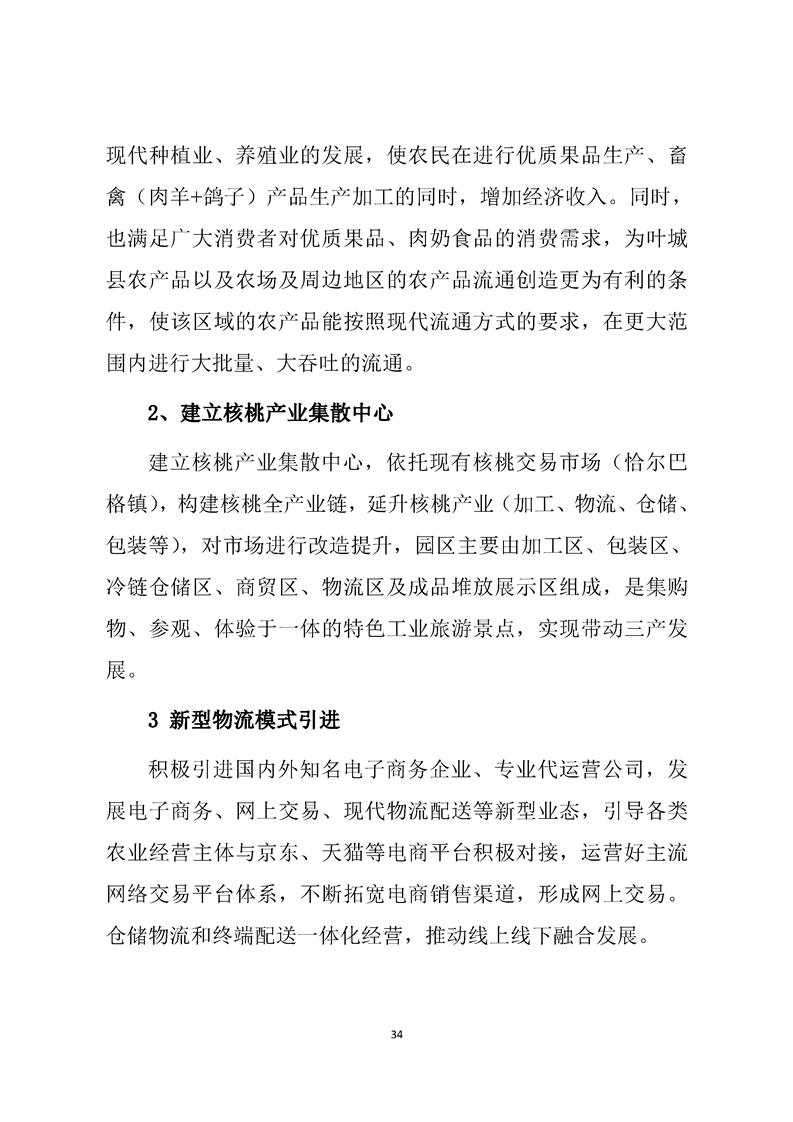 现代种植业、养殖业的发展，使农民在进行优质果品生产、畜禽（肉羊+鸽子）产品生产加工的同时，增加经济收入。同时，也满足广大消费者对优质果品、肉奶食品的消费需求，为叶城县农产品以及农场及周边地区的农产品流通创造更为有利的条件，使该区域的农产品能按照现代流通方式的要求，在更大范围内进行大批量、大吞吐的流通。

2、建立核桃产业集散中心

建立核桃产业集散中心，依托现有核桃交易市场（恰尔巴格镇），构建核桃全产业链，延升核桃产业（加工、物流、仓储、包装等），对市场进行改造提升，园区主要由加工区、包装区、冷链仓储区、商贸区、物流区及成品堆放展示区组成，是集购物、参观、体验于一体的特色工业旅游景点，实现带动三产发展。

3 新型物流模式引进

积极引进国内外知名电子商务企业、专业代运营公司，发展电子商务、网上交易、现代物流配送等新型业态，引导各类农业经营主体与京东、天猫等电商平台积极对接，运营好主流网络交易平台体系，不断拓宽电商销售渠道，形成网上交易。仓储物流和终端配送一体化经营，推动线上线下融合发展。

34